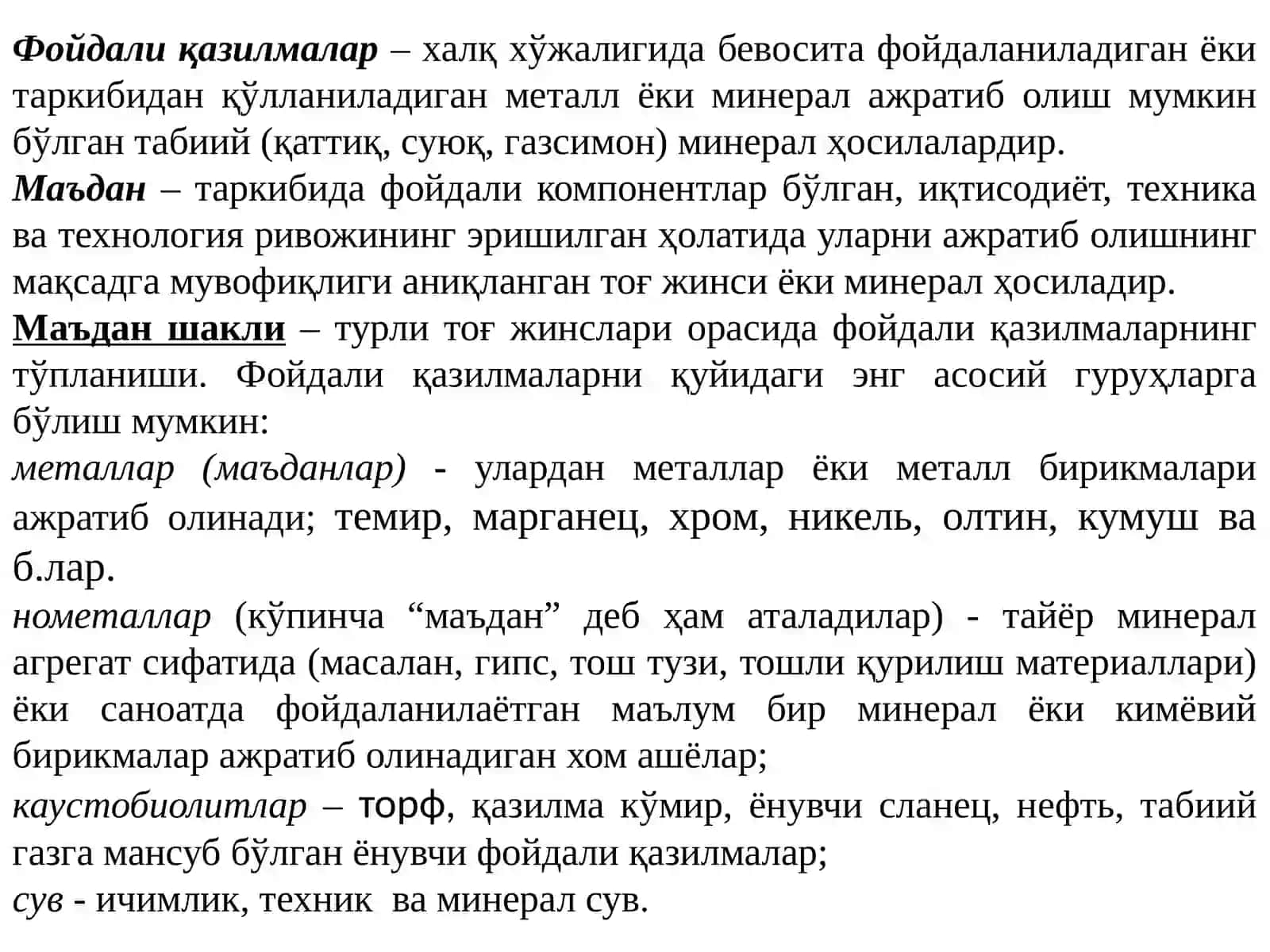 Фойдали қазилмалар – халқ хўжалигида бевосита фойдаланиладиган ёки таркибидан қўлланиладиган металл ёки минерал ажратиб олиш мумкин бўлган табиий (қаттиқ, суюқ, газсимон) минерал ҳосилалардир.
Маъдан – таркибида фойдали компонентлар бўлган, иқтисодиёт, техника ва технология ривожининг эришилган ҳолатида уларни ажратиб олишнинг мақсадга мувофиқлиги аниқланган тоғ жинси ёки минерал ҳосиладир.
Маъдан шакли – турли тоғ жинслари орасида фойдали қазилмаларнинг тўпланиши. Фойдали қазилмаларни қуйидаги энг асосий гуруҳларга бўлиш мумкин:
металлар (маъданлар) - улардан металлар ёки металл бирикмалари ажратиб олинади; темир, марганец, хром, никель, олтин, кумуш ва б.лар.
нометаллар (кўпинча “маъдан” деб ҳам аталадилар) - тайёр минерал агрегат сифатида (масалан, гипс, тош тузи, тошли қурилиш материаллари) ёки саноатда фойдаланилаётган маълум бир минерал ёки кимёвий бирикмалар ажратиб олинадиган хом ашёлар;
каустобиолитлар – торф, қазилма кўмир, ёнувчи сланец, нефть, табиий газга мансуб бўлган ёнувчи фойдали қазилмалар;
сув - ичимлик, техник ва минерал сув.